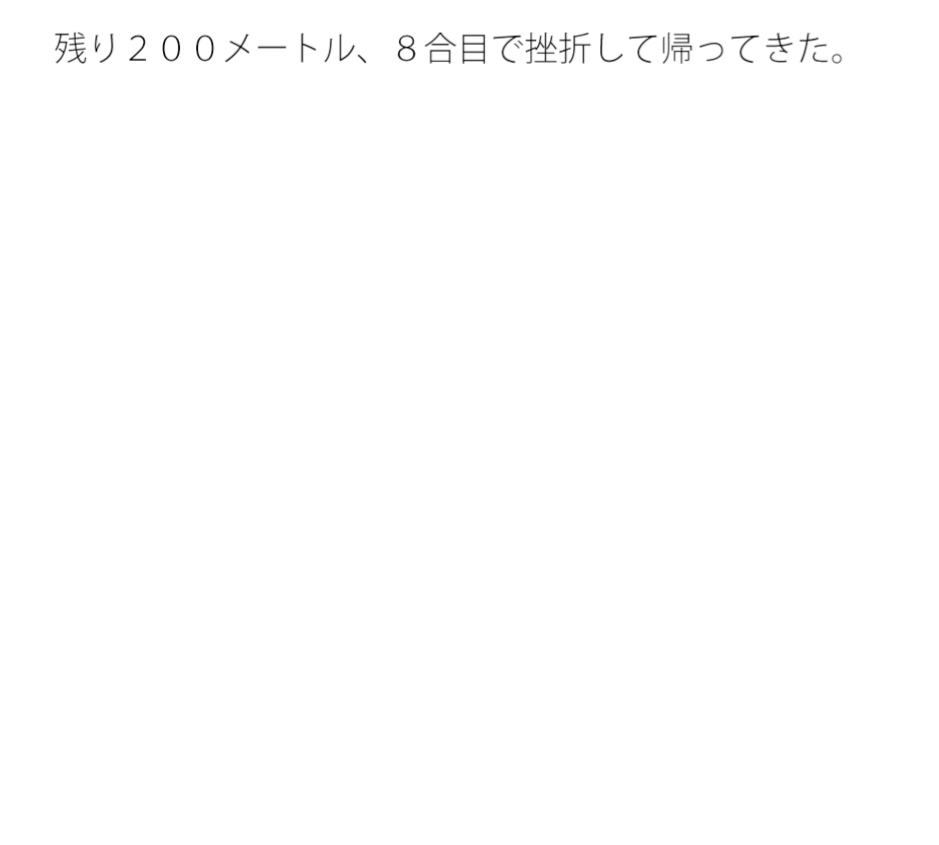 残り２００メートル、８合目で挫折して帰ってきた。